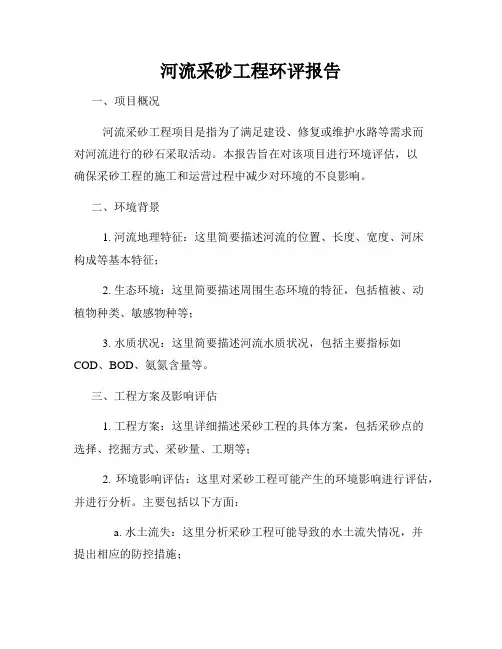 河流采砂工程环评报告

一、项目概况

河流采砂工程项目是指为了满足建设、修复或维护水路等需求而对河流进行的砂石采取活动。本报告旨在对该项目进行环境评估，以确保采砂工程的施工和运营过程中减少对环境的不良影响。

二、环境背景

1. 河流地理特征：这里简要描述河流的位置、长度、宽度、河床构成等基本特征；

2. 生态环境：这里简要描述周围生态环境的特征，包括植被、动植物种类、敏感物种等；

3. 水质状况：这里简要描述河流水质状况，包括主要指标如COD、BOD、氨氮含量等。

三、工程方案及影响评估

1. 工程方案：这里详细描述采砂工程的具体方案，包括采砂点的选择、挖掘方式、采砂量、工期等；

2. 环境影响评估：这里对采砂工程可能产生的环境影响进行评估，并进行分析。主要包括以下方面：

a. 水土流失：这里分析采砂工程可能导致的水土流失情况，并提出相应的防控措施；